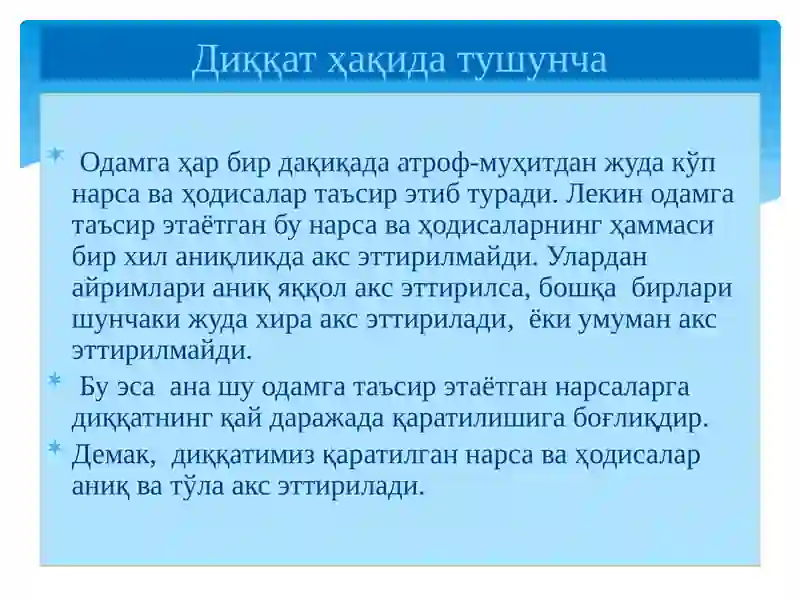 Диққат ҳақида тушунча

Одамга ҳар бир дақиқада атроф-муҳитдан жуда кўп нарса ва ҳодисалар таъсир этиб туради. Лекин одамга таъсир этаётган бу нарса ва ҳодисаларнинг ҳаммаси бир хил аниқликда акс эттирилмайди. Улардан айримлари аниқ яққол акс эттирилса, бошқа бирлари шунчаки жуда хира акс эттирилади, ёки умуман акс эттирилмайди.

Бу эса ана шу одамга таъсир этаётган нарсаларга диққатнинг қай даражада қаратилишига боғлиқдир.

Демак, диққатимиз қаратилган нарса ва ҳодисалар аниқ ва тўла акс эттирилади.